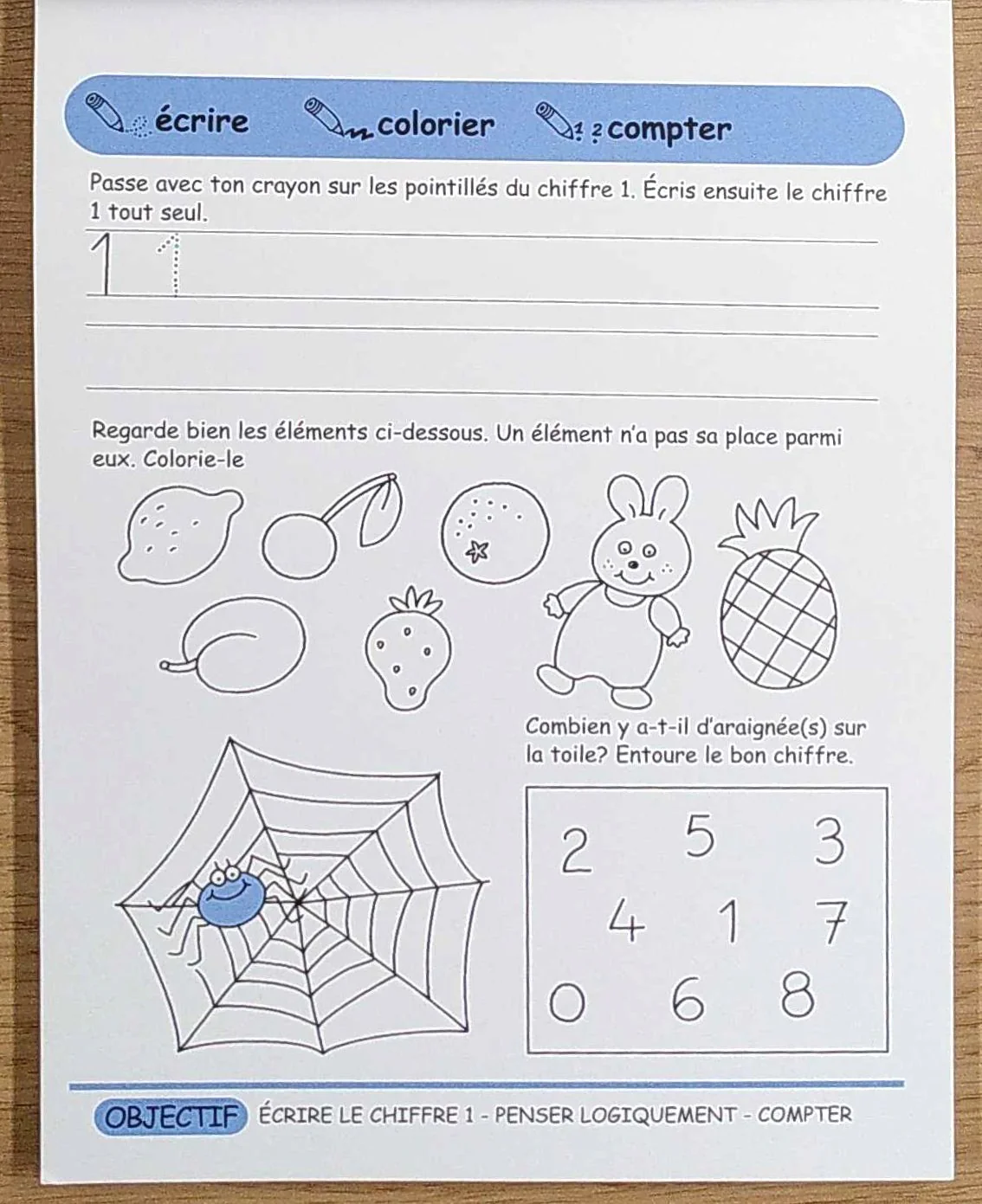 écrire colorier 1 2 compter

Passe avec ton crayon sur les pointillés du chiffre 1. Écris ensuite le chiffre 1 tout seul.

1 1

Regarde bien les éléments ci-dessous. Un élément n'a pas sa place parmi eux. Colorie-le

Combien y a-t-il d'araignée(s) sur la toile? Entoure le bon chiffre.

2 5 3
4 1 7
0 6 8

OBJECTIF ÉCRIRE LE CHIFFRE 1 - PENSER LOGIQUEMENT - COMPTER